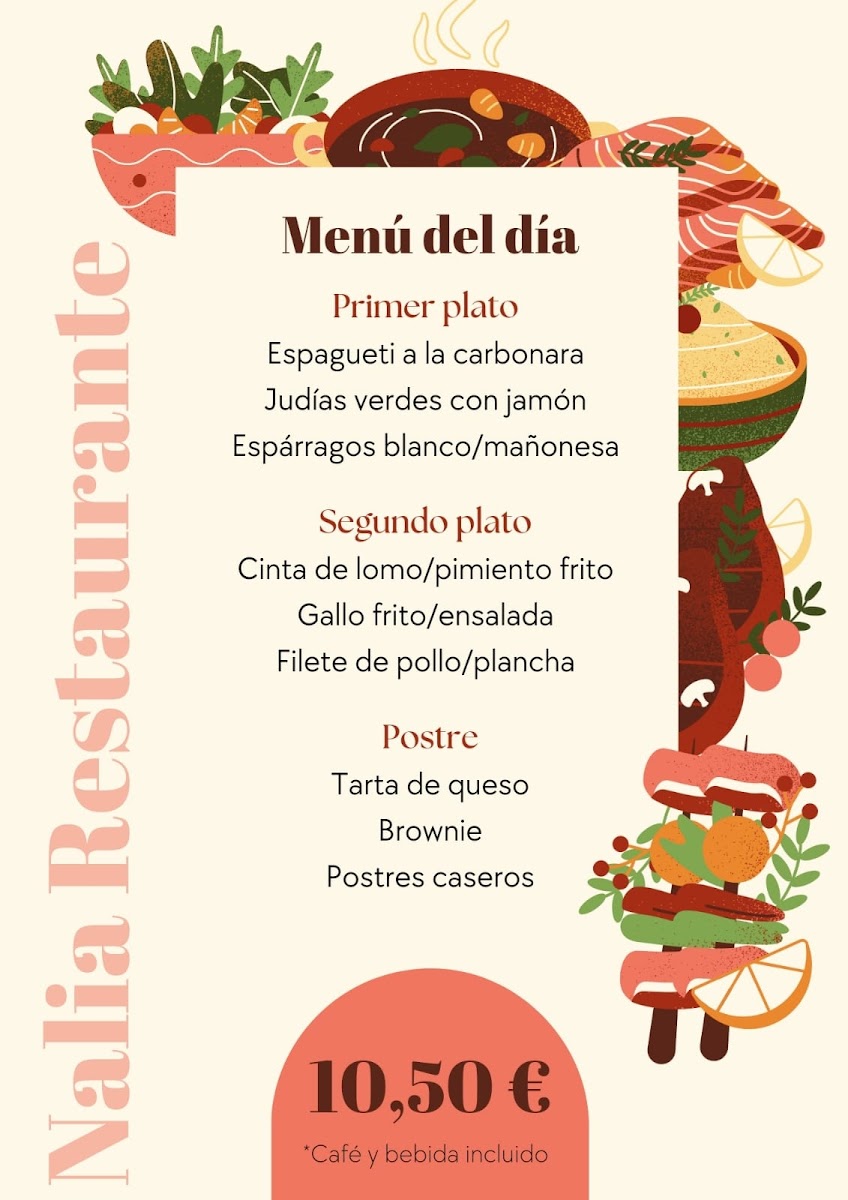 Nalia Restaurante

Menú del día

Primer plato
Espagueti a la carbonara
Judías verdes con jamón
Espárragos blanco/mañonesa

Segundo plato
Cinta de lomo/pimiento frito
Gallo frito/ensalada
Filete de pollo/plancha

Postre
Tarta de queso
Brownie
Postres caseros

10,50 €
*Café y bebida incluido